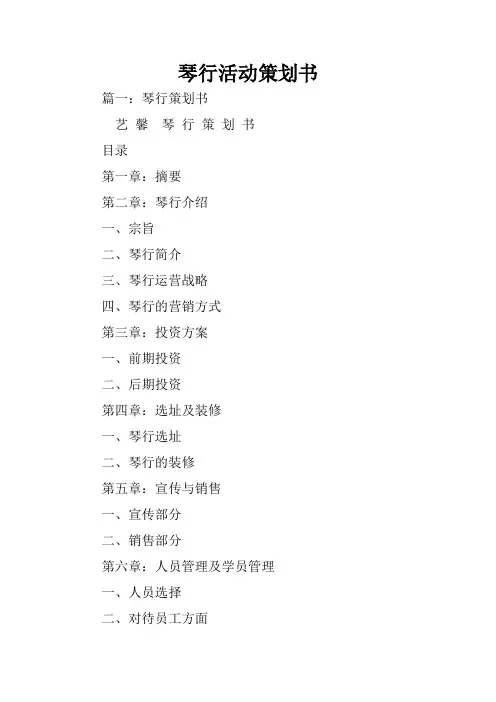 琴行活动策划书

篇一：琴行策划书

艺 馨 琴 行 策 划 书

目录

第一章：摘要

第二章：琴行介绍

一、宗旨

二、琴行简介

三、琴行运营战略

四、琴行的营销方式

第三章：投资方案

一、前期投资

二、后期投资

第四章：选址及装修

一、琴行选址

二、琴行的装修

第五章：宣传与销售

一、宣传部分

二、销售部分

第六章：人员管理及学员管理

一、人员选择

二、对待员工方面